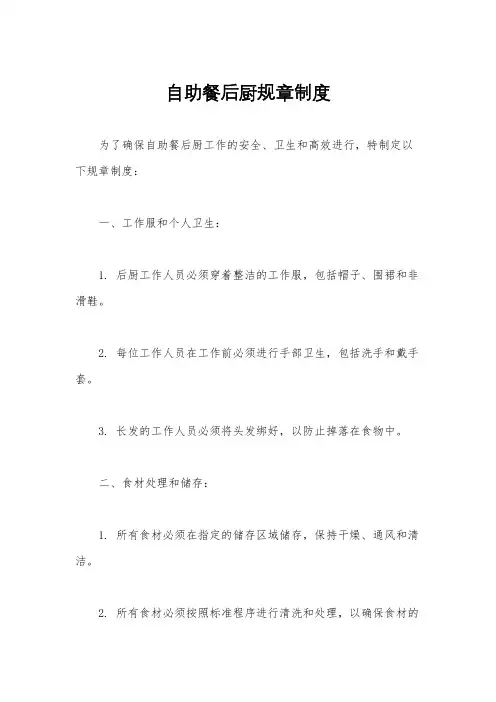 自助餐后厨规章制度

为了确保自助餐后厨工作的安全、卫生和高效进行，特制定以下规章制度：

一、工作服和个人卫生：

1. 后厨工作人员必须穿着整洁的工作服，包括帽子、围裙和非滑鞋。

2. 每位工作人员在工作前必须进行手部卫生，包括洗手和戴手套。

3. 长发的工作人员必须将头发绑好，以防止掉落在食物中。

二、食材处理和储存：

1. 所有食材必须在指定的储存区域储存，保持干燥、通风和清洁。

2. 所有食材必须按照标准程序进行清洗和处理，以确保食材的